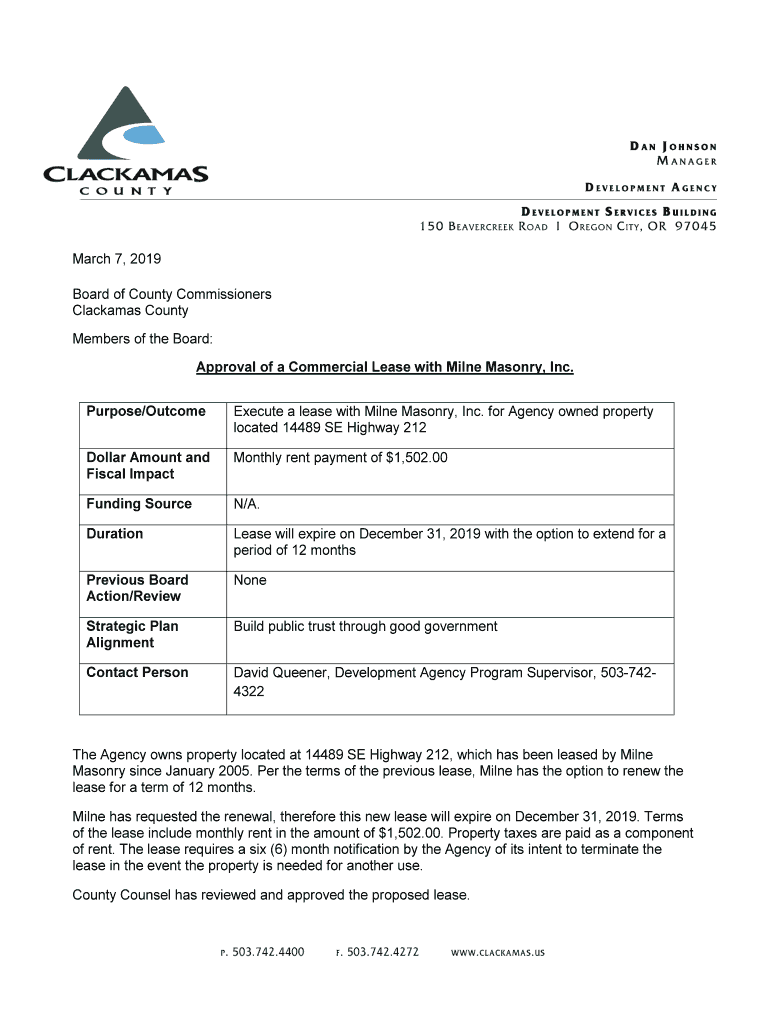 CLACKAMAS
COUNTY

DAN JOHNSON
MANAGER

DEVELOPMENT AGENCY

DEVELOPMENT SERVICES BUILDING
150 BEAVERCREEK ROAD | OREGON CITY, OR 97045

March 7, 2019

Board of County Commissioners
Clackamas County

Members of the Board:

Approval of a Commercial Lease with Milne Masonry, Inc.

| Purpose/Outcome | Execute a lease with Milne Masonry, Inc. for Agency owned property located 14489 SE Highway 212 |
|---|---|
| Dollar Amount and Fiscal Impact | Monthly rent payment of $1,502.00 |
| Funding Source | N/A. |
| Duration | Lease will expire on December 31, 2019 with the option to extend for a period of 12 months |
| Previous Board Action/Review | None |
| Strategic Plan Alignment | Build public trust through good government |
| Contact Person | David Queener, Development Agency Program Supervisor, 503-742-4322 |

The Agency owns property located at 14489 SE Highway 212, which has been leased by Milne Masonry since January 2005. Per the terms of the previous lease, Milne has the option to renew the lease for a term of 12 months.

Milne has requested the renewal, therefore this new lease will expire on December 31, 2019. Terms of the lease include monthly rent in the amount of $1,502.00. Property taxes are paid as a component of rent. The lease requires a six (6) month notification by the Agency of its intent to terminate the lease in the event the property is needed for another use.

County Counsel has reviewed and approved the proposed lease.

P. 503.742.4400 F. 503.742.4272 WWW.CLACKAMAS.US